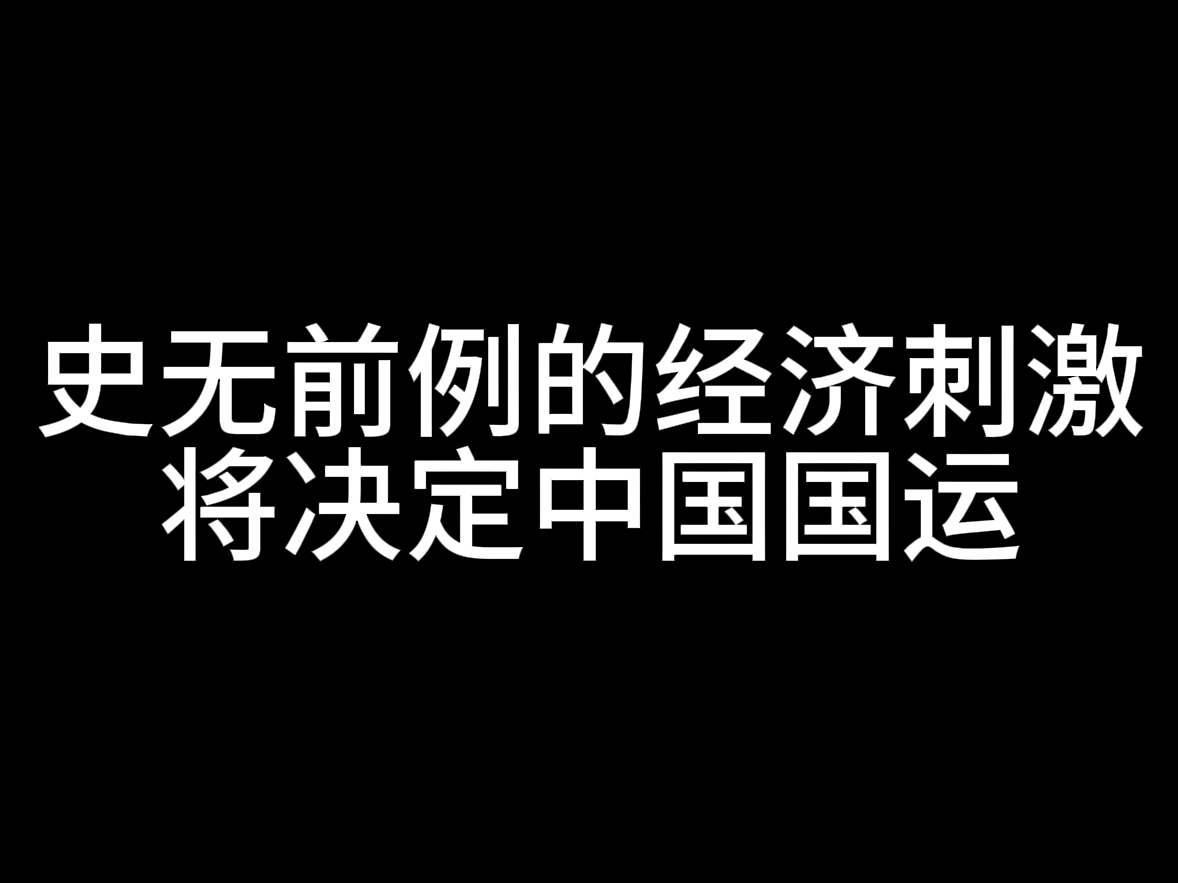 史无前例的经济刺激
将决定中国国运